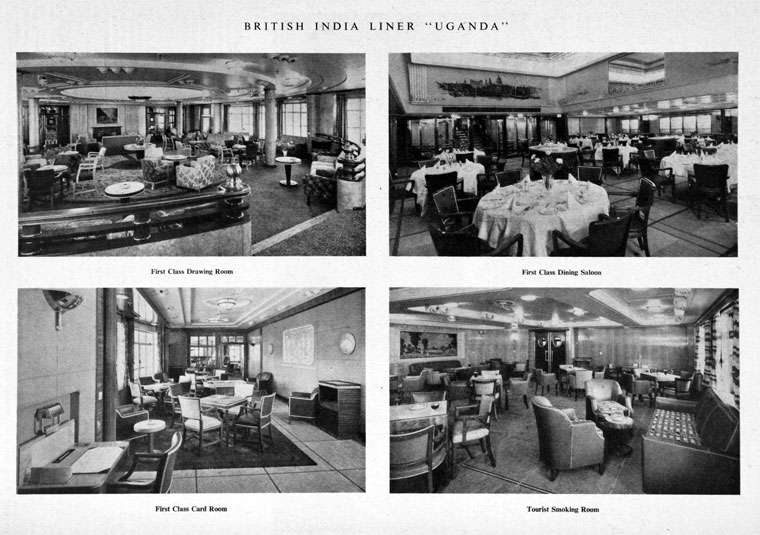 BRITISH INDIA LINER "UGANDA"

First Class Drawing Room

First Class Dining Saloon

First Class Card Room

Tourist Smoking Room